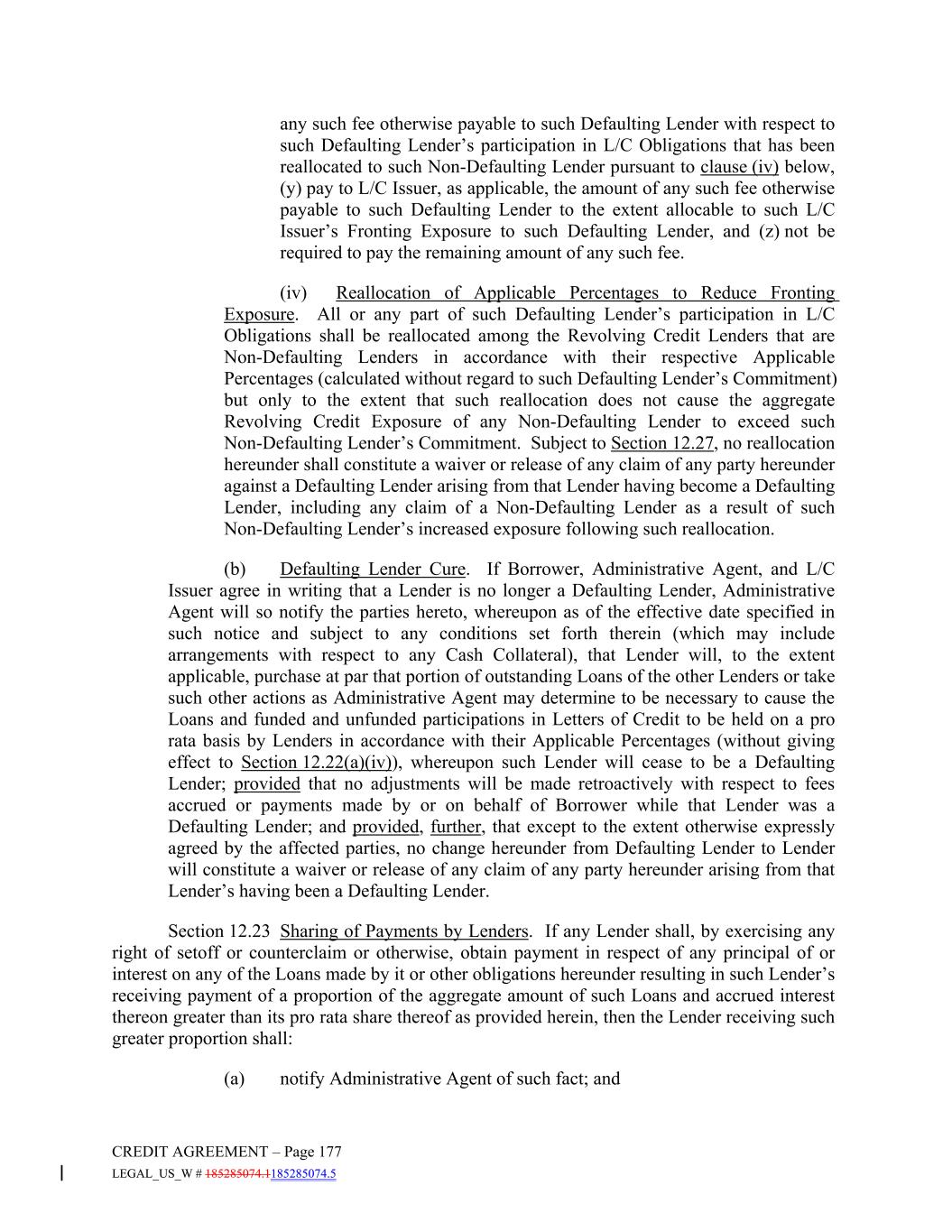 any such fee otherwise payable to such Defaulting Lender with respect to such Defaulting Lender's participation in L/C Obligations that has been reallocated to such Non-Defaulting Lender pursuant to clause (iv) below, (y) pay to L/C Issuer, as applicable, the amount of any such fee otherwise payable to such Defaulting Lender to the extent allocable to such L/C Issuer's Fronting Exposure to such Defaulting Lender, and (z) not be required to pay the remaining amount of any such fee.

(iv) Reallocation of Applicable Percentages to Reduce Fronting Exposure. All or any part of such Defaulting Lender's participation in L/C Obligations shall be reallocated among the Revolving Credit Lenders that are Non-Defaulting Lenders in accordance with their respective Applicable Percentages (calculated without regard to such Defaulting Lender's Commitment) but only to the extent that such reallocation does not cause the aggregate Revolving Credit Exposure of any Non-Defaulting Lender to exceed such Non-Defaulting Lender's Commitment. Subject to Section 12.27, no reallocation hereunder shall constitute a waiver or release of any claim of any party hereunder against a Defaulting Lender arising from that Lender having become a Defaulting Lender, including any claim of a Non-Defaulting Lender as a result of such Non-Defaulting Lender's increased exposure following such reallocation.

(b) Defaulting Lender Cure. If Borrower, Administrative Agent, and L/C Issuer agree in writing that a Lender is no longer a Defaulting Lender, Administrative Agent will so notify the parties hereto, whereupon as of the effective date specified in such notice and subject to any conditions set forth therein (which may include arrangements with respect to any Cash Collateral), that Lender will, to the extent applicable, purchase at par that portion of outstanding Loans of the other Lenders or take such other actions as Administrative Agent may determine to be necessary to cause the Loans and funded and unfunded participations in Letters of Credit to be held on a pro rata basis by Lenders in accordance with their Applicable Percentages (without giving effect to Section 12.22(a)(iv)), whereupon such Lender will cease to be a Defaulting Lender; provided that no adjustments will be made retroactively with respect to fees accrued or payments made by or on behalf of Borrower while that Lender was a Defaulting Lender; and provided, further, that except to the extent otherwise expressly agreed by the affected parties, no change hereunder from Defaulting Lender to Lender will constitute a waiver or release of any claim of any party hereunder arising from that Lender's having been a Defaulting Lender.

Section 12.23 Sharing of Payments by Lenders. If any Lender shall, by exercising any right of setoff or counterclaim or otherwise, obtain payment in respect of any principal of or interest on any of the Loans made by it or other obligations hereunder resulting in such Lender's receiving payment of a proportion of the aggregate amount of such Loans and accrued interest thereon greater than its pro rata share thereof as provided herein, then the Lender receiving such greater proportion shall:

(a) notify Administrative Agent of such fact; and

CREDIT AGREEMENT – Page 177
LEGAL_US_W # 185285074.1185285074.5